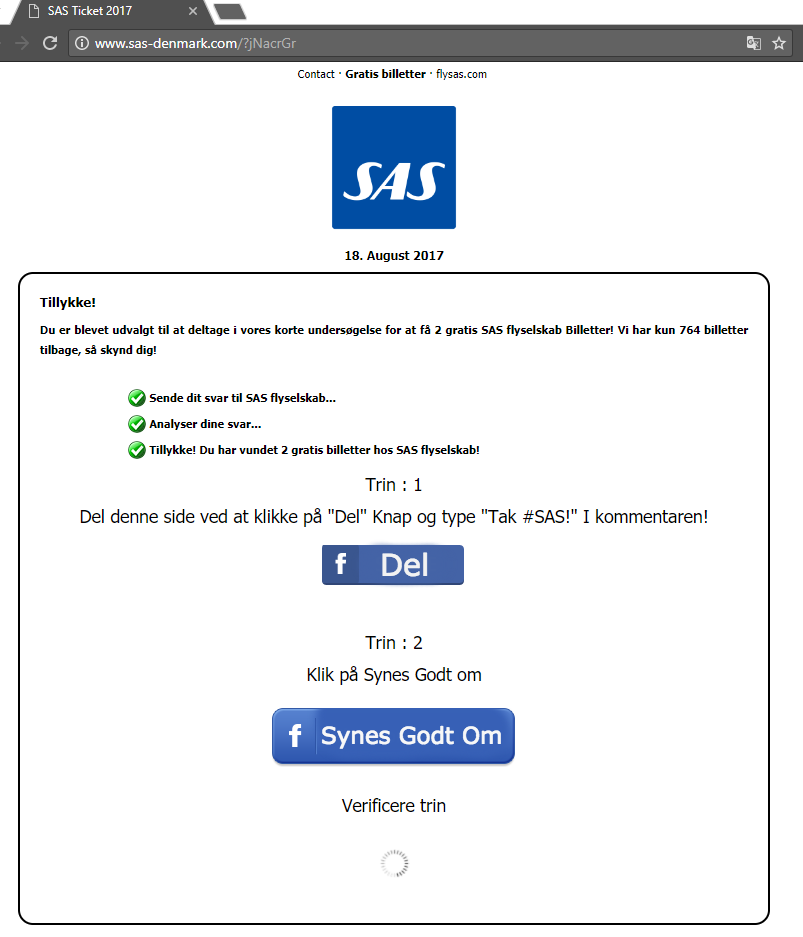 SAS Ticket 2017

www.sas-denmark.com/?jNacrGr

Contact · Gratis billetter · flysas.com

SAS

18. August 2017

Tillykke!

Du er blevet udvalgt til at deltage i vores korte undersøgelse for at få 2 gratis SAS flyselskab Billetter! Vi har kun 764 billetter tilbage, så skynd dig!

Sende dit svar til SAS flyselskab...

Analyser dine svar...

Tillykke! Du har vundet 2 gratis billetter hos SAS flyselskab!

Trin : 1

Del denne side ved at klikke på "Del" Knap og type "Tak #SAS!" I kommentaren!

f Del

Trin : 2

Klik på Synes Godt om

f Synes Godt Om

Verificere trin